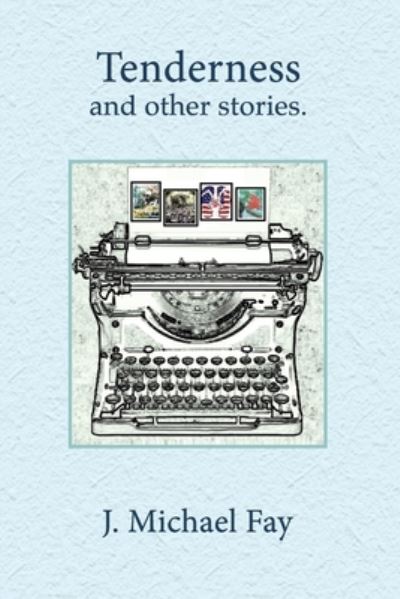 Tenderness
and other stories.

J. Michael Fay